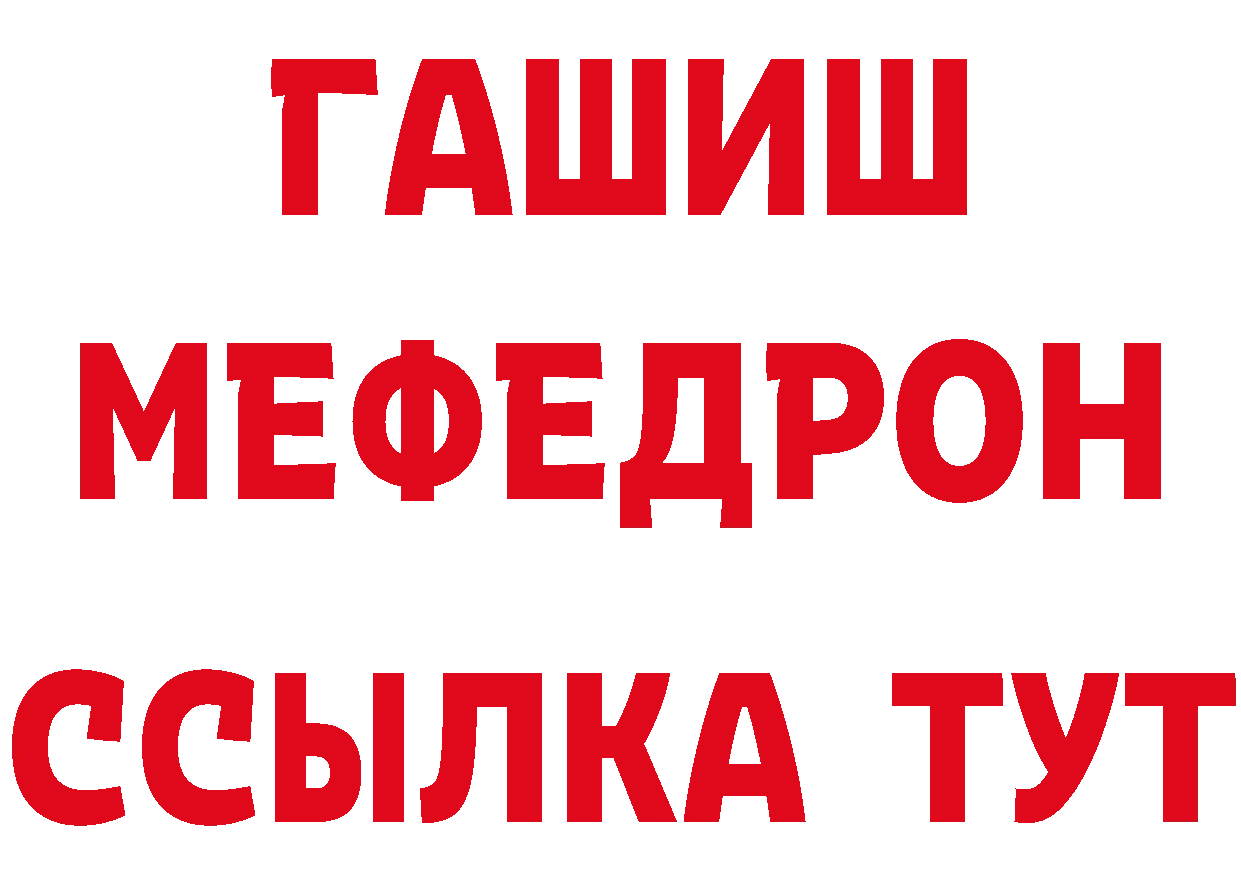 ГАШИШ
МЕФЕДРОН
ССЫЛКА ТУТ